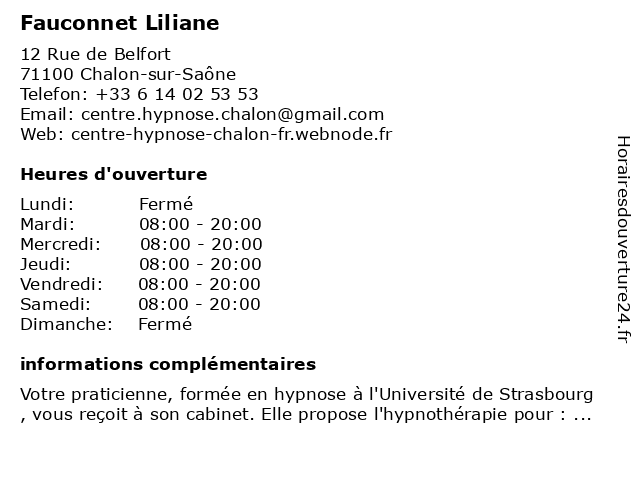 Fauconnet Liliane

12 Rue de Belfort
71100 Chalon-sur-Saône
Telefon: +33 6 14 02 53 53
Email: centre.hypnose.chalon@gmail.com
Web: centre-hypnose-chalon-fr.webnode.fr

Heures d'ouverture

| Lundi: | Fermé |
|---|---|
| Mardi: | 08:00 - 20:00 |
| Mercredi: | 08:00 - 20:00 |
| Jeudi: | 08:00 - 20:00 |
| Vendredi: | 08:00 - 20:00 |
| Samedi: | 08:00 - 20:00 |
| Dimanche: | Fermé |

informations complémentaires

Votre praticienne, formée en hypnose à l'Université de Strasbourg , vous reçoit à son cabinet. Elle propose l'hypnothérapie pour : ...

Horairesdouverture24.fr